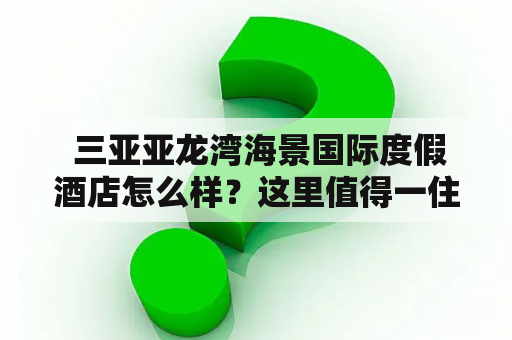 三亚亚龙湾海景国际度假酒店怎么样？这里值得一住